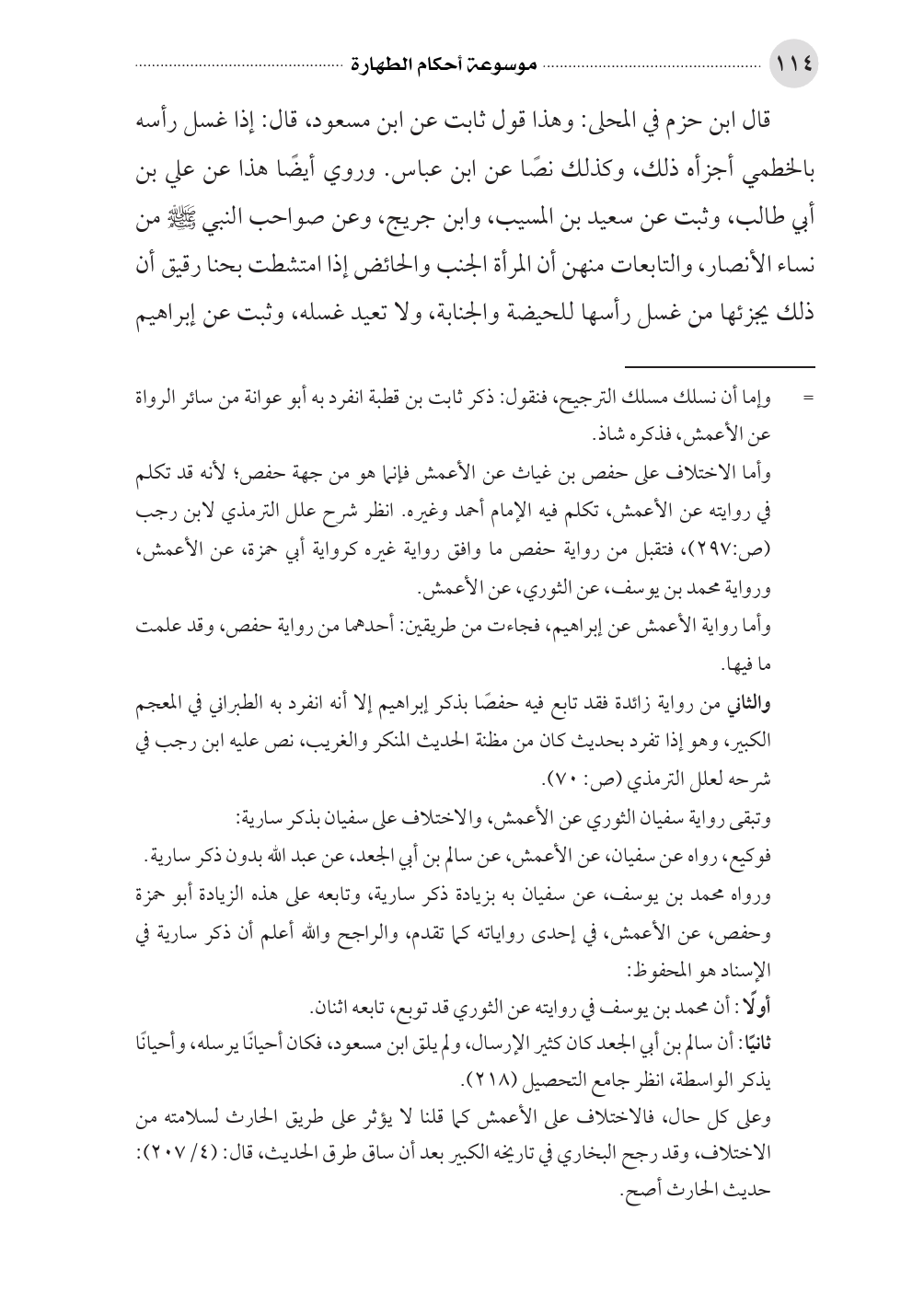 ١١٤ موسوعة أحكام الطهارة

قال ابن حزم في المحلى: وهذا قول ثابت عن ابن مسعود، قال: إذا غسل رأسه بالخطمي أجزأه ذلك، وكذلك نصًا عن ابن عباس. وروي أيضًا هذا عن علي بن أبي طالب، وثبت عن سعيد بن المسيب، وابن جريج، وعن صواحب النبي ﷺ من نساء الأنصار، والتابعات منهن أن المرأة الجنب والحائض إذا امتشطت بحنا رقيق أن ذلك يجزئها من غسل رأسها للحيضة والجنابة، ولا تعيد غسله، وثبت عن إبراهيم

= وإما أن نسلك مسلك الترجيح، فنقول: ذكر ثابت بن قطبة انفرد به أبو عوانة من سائر الرواة عن الأعمش، فذكره شاذ.

وأما الاختلاف على حفص بن غياث عن الأعمش فإنما هو من جهة حفص؛ لأنه قد تكلم في روايته عن الأعمش، تكلم فيه الإمام أحمد وغيره. انظر شرح علل الترمذي لابن رجب (ص:٢٩٧)، فتقبل من رواية حفص ما وافق رواية غيره كرواية أبي حمزة، عن الأعمش، ورواية محمد بن يوسف، عن الثوري، عن الأعمش.

وأما رواية الأعمش عن إبراهيم، فجاءت من طريقين: أحدهما من رواية حفص، وقد علمت ما فيها.

والثاني من رواية زائدة فقد تابع فيه حفصًا بذكر إبراهيم إلا أنه انفرد به الطبراني في المعجم الكبير، وهو إذا تفرد بحديث كان من مظنة الحديث المنكر والغريب، نص عليه ابن رجب في شرحه لعلل الترمذي (ص: ٧٠).

وتبقى رواية سفيان الثوري عن الأعمش، والاختلاف على سفيان بذكر سارية:

فوكيع، رواه عن سفيان، عن الأعمش، عن سالم بن أبي الجعد، عن عبد الله بدون ذكر سارية.

ورواه محمد بن يوسف، عن سفيان به بزيادة ذكر سارية، وتابعه على هذه الزيادة أبو حمزة وحفص، عن الأعمش، في إحدى رواياته كما تقدم، والراجح والله أعلم أن ذكر سارية في الإسناد هو المحفوظ:

أولًا: أن محمد بن يوسف في روايته عن الثوري قد توبع، تابعه اثنان.

ثانيًا: أن سالم بن أبي الجعد كان كثير الإرسال، ولم يلق ابن مسعود، فكان أحيانًا يرسله، وأحيانًا يذكر الواسطة، انظر جامع التحصيل (٢١٨).

وعلى كل حال، فالاختلاف على الأعمش كما قلنا لا يؤثر على طريق الحارث لسلامته من الاختلاف، وقد رجح البخاري في تاريخه الكبير بعد أن ساق طرق الحديث، قال: (٤/ ٢٠٧): حديث الحارث أصح.